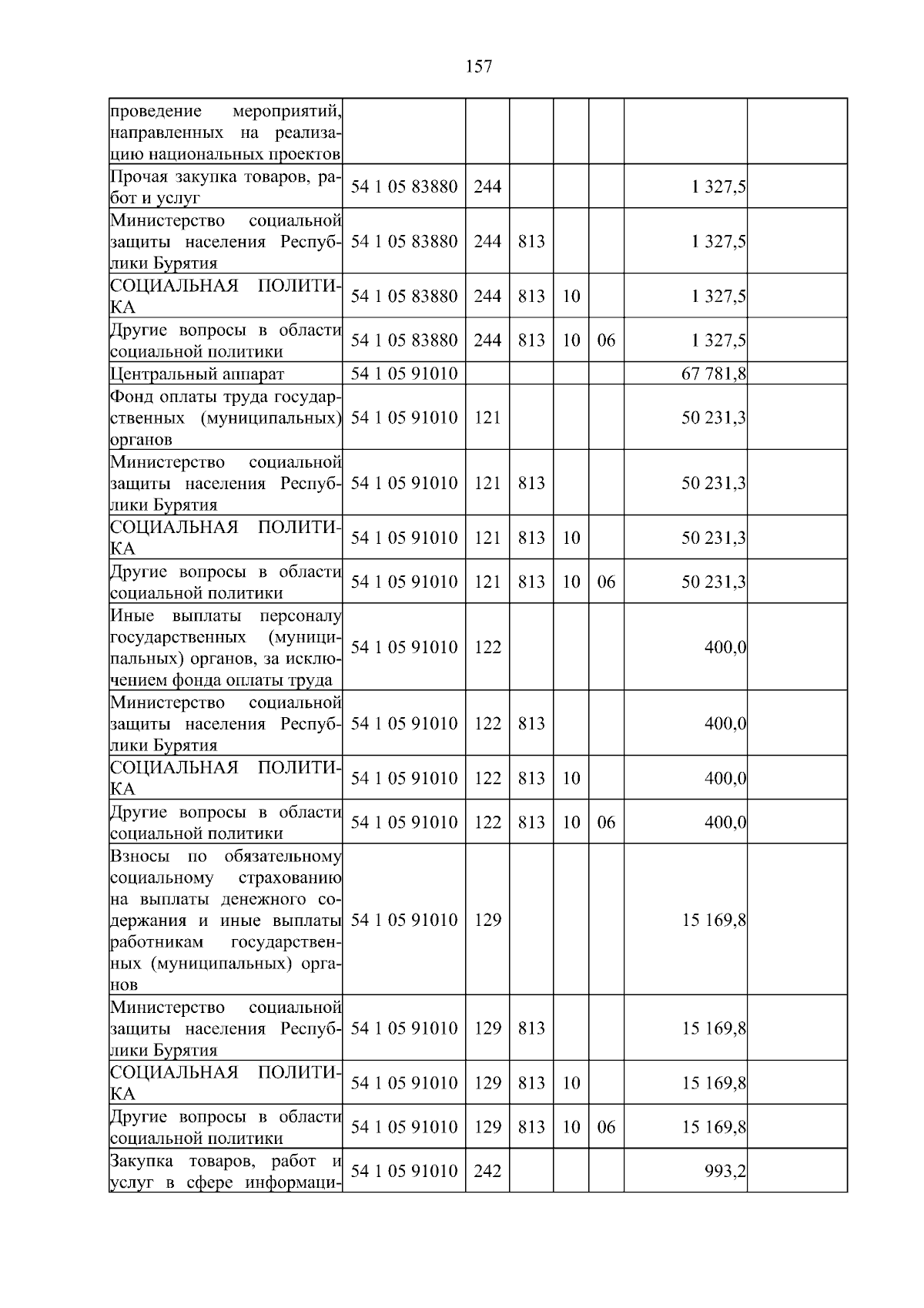 157

| | | | | | | | |
|---|---|---|---|---|---|---|---|
| проведение мероприятий, направленных на реализацию национальных проектов | | | | | | | |
| Прочая закупка товаров, работ и услуг | 54 1 05 83880 | 244 | | | | 1 327,5 | |
| Министерство социальной защиты населения Республики Бурятия | 54 1 05 83880 | 244 | 813 | | | 1 327,5 | |
| СОЦИАЛЬНАЯ ПОЛИТИКА | 54 1 05 83880 | 244 | 813 | 10 | | 1 327,5 | |
| Другие вопросы в области социальной политики | 54 1 05 83880 | 244 | 813 | 10 | 06 | 1 327,5 | |
| Центральный аппарат | 54 1 05 91010 | | | | | 67 781,8 | |
| Фонд оплаты труда государственных (муниципальных) органов | 54 1 05 91010 | 121 | | | | 50 231,3 | |
| Министерство социальной защиты населения Республики Бурятия | 54 1 05 91010 | 121 | 813 | | | 50 231,3 | |
| СОЦИАЛЬНАЯ ПОЛИТИКА | 54 1 05 91010 | 121 | 813 | 10 | | 50 231,3 | |
| Другие вопросы в области социальной политики | 54 1 05 91010 | 121 | 813 | 10 | 06 | 50 231,3 | |
| Иные выплаты персоналу государственных (муниципальных) органов, за исключением фонда оплаты труда | 54 1 05 91010 | 122 | | | | 400,0 | |
| Министерство социальной защиты населения Республики Бурятия | 54 1 05 91010 | 122 | 813 | | | 400,0 | |
| СОЦИАЛЬНАЯ ПОЛИТИКА | 54 1 05 91010 | 122 | 813 | 10 | | 400,0 | |
| Другие вопросы в области социальной политики | 54 1 05 91010 | 122 | 813 | 10 | 06 | 400,0 | |
| Взносы по обязательному социальному страхованию на выплаты денежного содержания и иные выплаты работникам государственных (муниципальных) органов | 54 1 05 91010 | 129 | | | | 15 169,8 | |
| Министерство социальной защиты населения Республики Бурятия | 54 1 05 91010 | 129 | 813 | | | 15 169,8 | |
| СОЦИАЛЬНАЯ ПОЛИТИКА | 54 1 05 91010 | 129 | 813 | 10 | | 15 169,8 | |
| Другие вопросы в области социальной политики | 54 1 05 91010 | 129 | 813 | 10 | 06 | 15 169,8 | |
| Закупка товаров, работ и услуг в сфере информаци- | 54 1 05 91010 | 242 | | | | 993,2 | |